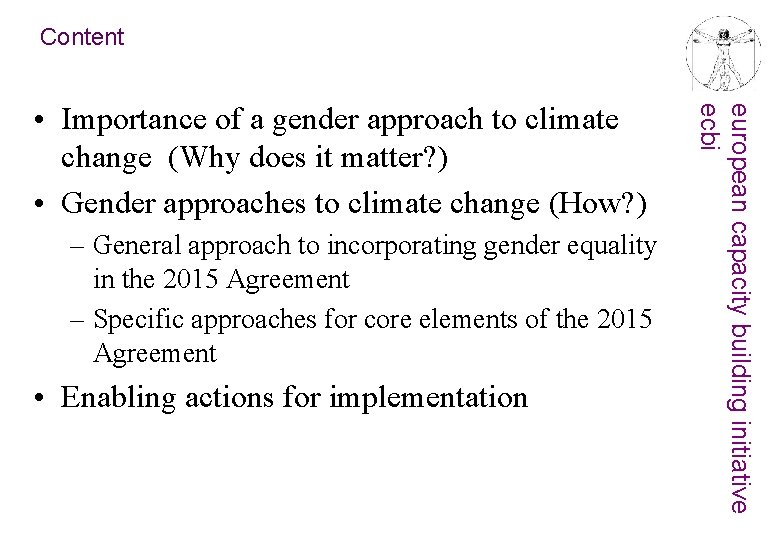 Content

• Importance of a gender approach to climate change (Why does it matter?)

• Gender approaches to climate change (How?)

– General approach to incorporating gender equality in the 2015 Agreement

– Specific approaches for core elements of the 2015 Agreement

• Enabling actions for implementation

european capacity building initiative
ecbi